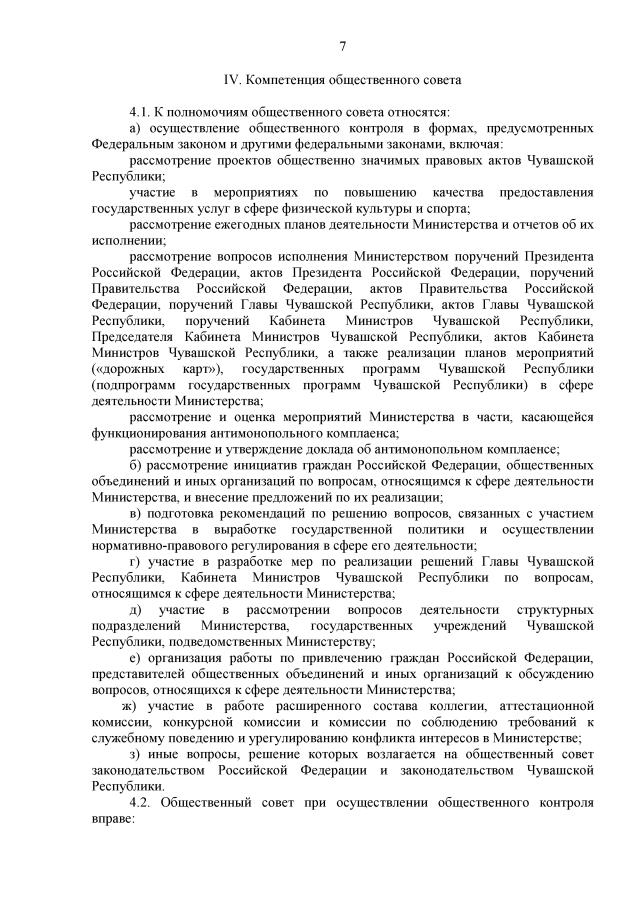 7

IV. Компетенция общественного совета

4.1. К полномочиям общественного совета относятся:

а) осуществление общественного контроля в формах, предусмотренных Федеральным законом и другими федеральными законами, включая:

рассмотрение проектов общественно значимых правовых актов Чувашской Республики;

участие в мероприятиях по повышению качества предоставления государственных услуг в сфере физической культуры и спорта;

рассмотрение ежегодных планов деятельности Министерства и отчетов об их исполнении;

рассмотрение вопросов исполнения Министерством поручений Президента Российской Федерации, актов Президента Российской Федерации, поручений Правительства Российской Федерации, актов Правительства Российской Федерации, поручений Главы Чувашской Республики, актов Главы Чувашской Республики, поручений Кабинета Министров Чувашской Республики, Председателя Кабинета Министров Чувашской Республики, актов Кабинета Министров Чувашской Республики, а также реализации планов мероприятий («дорожных карт»), государственных программ Чувашской Республики (подпрограмм государственных программ Чувашской Республики) в сфере деятельности Министерства;

рассмотрение и оценка мероприятий Министерства в части, касающейся функционирования антимонопольного комплаенса;

рассмотрение и утверждение доклада об антимонопольном комплаенсе;

б) рассмотрение инициатив граждан Российской Федерации, общественных объединений и иных организаций по вопросам, относящимся к сфере деятельности Министерства, и внесение предложений по их реализации;

в) подготовка рекомендаций по решению вопросов, связанных с участием Министерства в выработке государственной политики и осуществлении нормативно-правового регулирования в сфере его деятельности;

г) участие в разработке мер по реализации решений Главы Чувашской Республики, Кабинета Министров Чувашской Республики по вопросам, относящимся к сфере деятельности Министерства;

д) участие в рассмотрении вопросов деятельности структурных подразделений Министерства, государственных учреждений Чувашской Республики, подведомственных Министерству;

е) организация работы по привлечению граждан Российской Федерации, представителей общественных объединений и иных организаций к обсуждению вопросов, относящихся к сфере деятельности Министерства;

ж) участие в работе расширенного состава коллегии, аттестационной комиссии, конкурсной комиссии и комиссии по соблюдению требований к служебному поведению и урегулированию конфликта интересов в Министерстве;

з) иные вопросы, решение которых возлагается на общественный совет законодательством Российской Федерации и законодательством Чувашской Республики.

4.2. Общественный совет при осуществлении общественного контроля вправе: